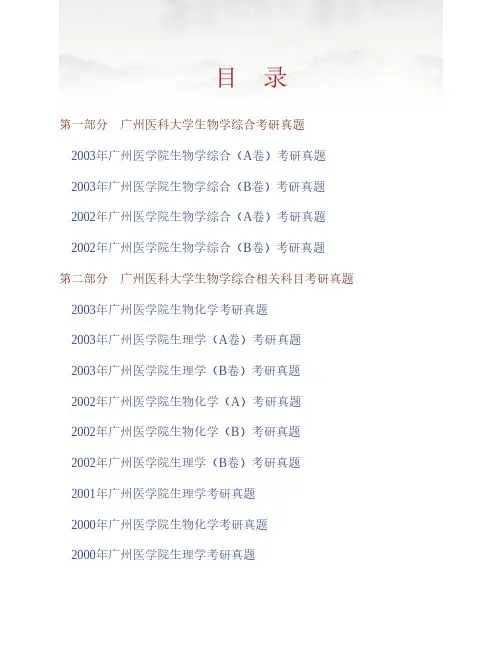 目 录

第一部分 广州医科大学生物学综合考研真题

2003年广州医学院生物学综合（A卷）考研真题

2003年广州医学院生物学综合（B卷）考研真题

2002年广州医学院生物学综合（A卷）考研真题

2002年广州医学院生物学综合（B卷）考研真题

第二部分 广州医科大学生物学综合相关科目考研真题

2003年广州医学院生物化学考研真题

2003年广州医学院生理学（A卷）考研真题

2003年广州医学院生理学（B卷）考研真题

2002年广州医学院生物化学（A）考研真题

2002年广州医学院生物化学（B）考研真题

2002年广州医学院生理学（B卷）考研真题

2001年广州医学院生理学考研真题

2000年广州医学院生物化学考研真题

2000年广州医学院生理学考研真题